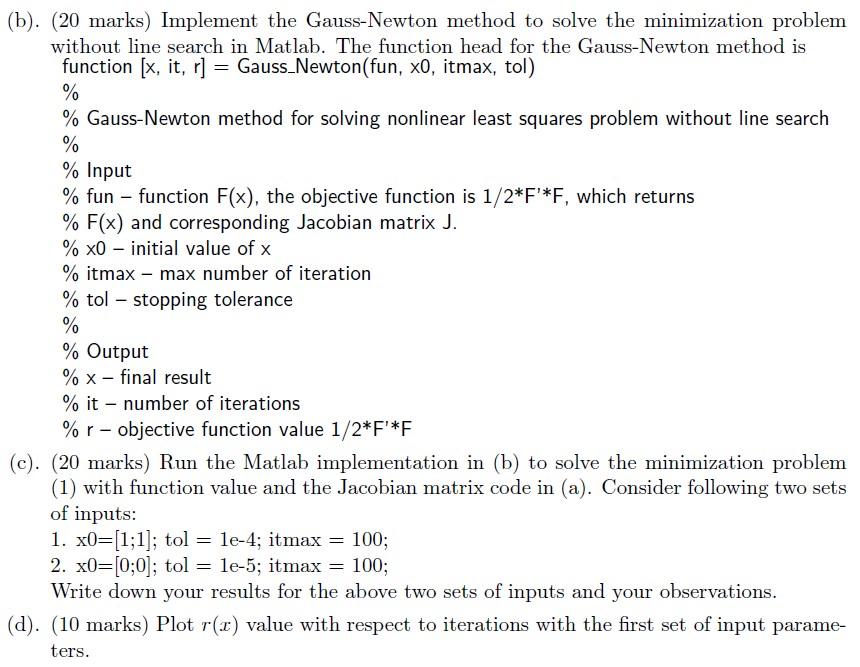 (b). (20 marks) Implement the Gauss-Newton method to solve the minimization problem without line search in Matlab. The function head for the Gauss-Newton method is
function [x, it, r] = Gauss_Newton(fun, x0, itmax, tol)
%
% Gauss-Newton method for solving nonlinear least squares problem without line search
%
% Input
% fun – function F(x), the objective function is 1/2*F'*F, which returns
% F(x) and corresponding Jacobian matrix J.
% x0 – initial value of x
% itmax – max number of iteration
% tol – stopping tolerance
%
% Output
% x – final result
% it – number of iterations
% r – objective function value 1/2*F'*F

(c). (20 marks) Run the Matlab implementation in (b) to solve the minimization problem (1) with function value and the Jacobian matrix code in (a). Consider following two sets of inputs:
1. x0=[1;1]; tol = 1e-4; itmax = 100;
2. x0=[0;0]; tol = 1e-5; itmax = 100;
Write down your results for the above two sets of inputs and your observations.

(d). (10 marks) Plot $r(x)$ value with respect to iterations with the first set of input parameters.